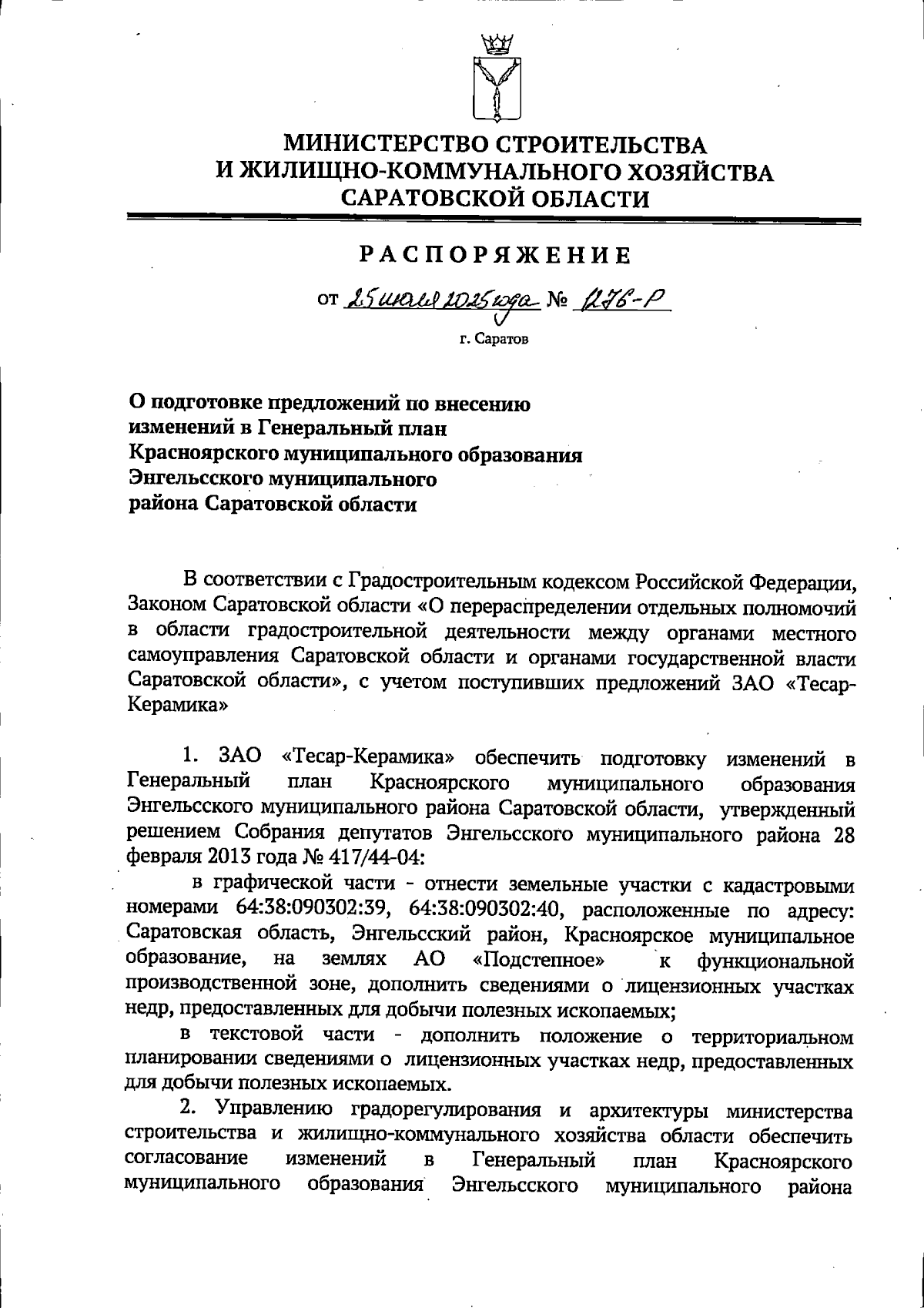 МИНИСТЕРСТВО СТРОИТЕЛЬСТВА И ЖИЛИЩНО-КОММУНАЛЬНОГО ХОЗЯЙСТВА САРАТОВСКОЙ ОБЛАСТИ

РАСПОРЯЖЕНИЕ

от 25 июля 2025 года № 1276-Р

г. Саратов

О подготовке предложений по внесению изменений в Генеральный план Красноярского муниципального образования Энгельсского муниципального района Саратовской области

В соответствии с Градостроительным кодексом Российской Федерации, Законом Саратовской области «О перераспределении отдельных полномочий в области градостроительной деятельности между органами местного самоуправления Саратовской области и органами государственной власти Саратовской области», с учетом поступивших предложений ЗАО «Тесар-Керамика»

1. ЗАО «Тесар-Керамика» обеспечить подготовку изменений в Генеральный план Красноярского муниципального образования Энгельсского муниципального района Саратовской области, утвержденный решением Собрания депутатов Энгельсского муниципального района 28 февраля 2013 года № 417/44-04:

в графической части - отнести земельные участки с кадастровыми номерами 64:38:090302:39, 64:38:090302:40, расположенные по адресу: Саратовская область, Энгельсский район, Красноярское муниципальное образование, на землях АО «Подстепное» к функциональной производственной зоне, дополнить сведениями о лицензионных участках недр, предоставленных для добычи полезных ископаемых;

в текстовой части - дополнить положение о территориальном планировании сведениями о лицензионных участках недр, предоставленных для добычи полезных ископаемых.

2. Управлению градорегулирования и архитектуры министерства строительства и жилищно-коммунального хозяйства области обеспечить согласование изменений в Генеральный план Красноярского муниципального образования Энгельсского муниципального района